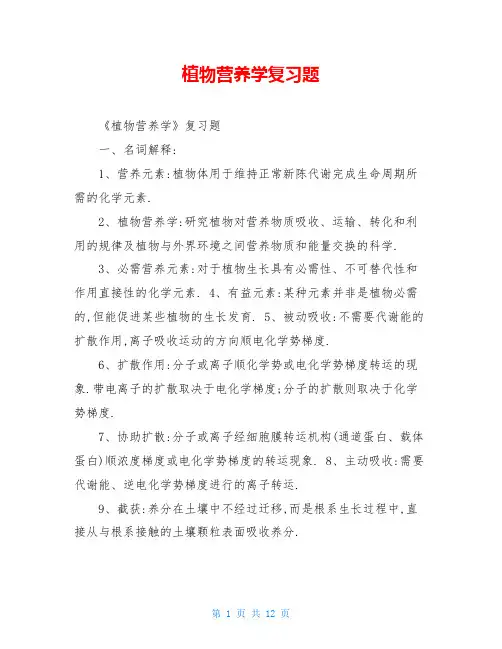 植物营养学复习题

《植物营养学》复习题

一、名词解释:

1、营养元素:植物体用于维持正常新陈代谢完成生命周期所需的化学元素.

2、植物营养学:研究植物对营养物质吸收、运输、转化和利用的规律及植物与外界环境之间营养物质和能量交换的科学.

3、必需营养元素:对于植物生长具有必需性、不可替代性和作用直接性的化学元素. 4、有益元素:某种元素并非是植物必需的,但能促进某些植物的生长发育. 5、被动吸收:不需要代谢能的扩散作用,离子吸收运动的方向顺电化学势梯度.

6、扩散作用:分子或离子顺化学势或电化学势梯度转运的现象.带电离子的扩散取决于电化学梯度;分子的扩散则取决于化学势梯度.

7、协助扩散:分子或离子经细胞膜转运机构(通道蛋白、载体蛋白)顺浓度梯度或电化学势梯度的转运现象. 8、主动吸收:需要代谢能、逆电化学势梯度进行的离子转运.

9、截获:养分在土壤中不经过迁移,而是根系生长过程中,直接从与根系接触的土壤颗粒表面吸收养分.

第 1 页 共 12 页